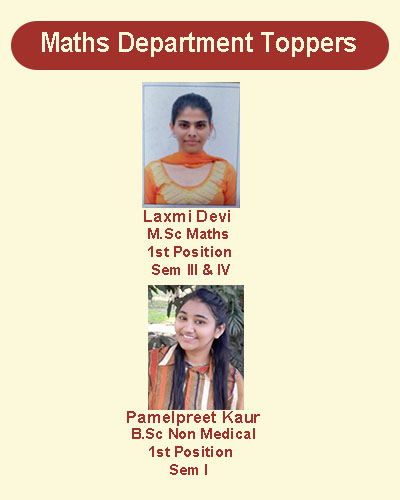 Maths Department Toppers

Laxmi Devi
M.Sc Maths
1st Position
Sem III & IV

Pamelpreet Kaur
B.Sc Non Medical
1st Position
Sem I